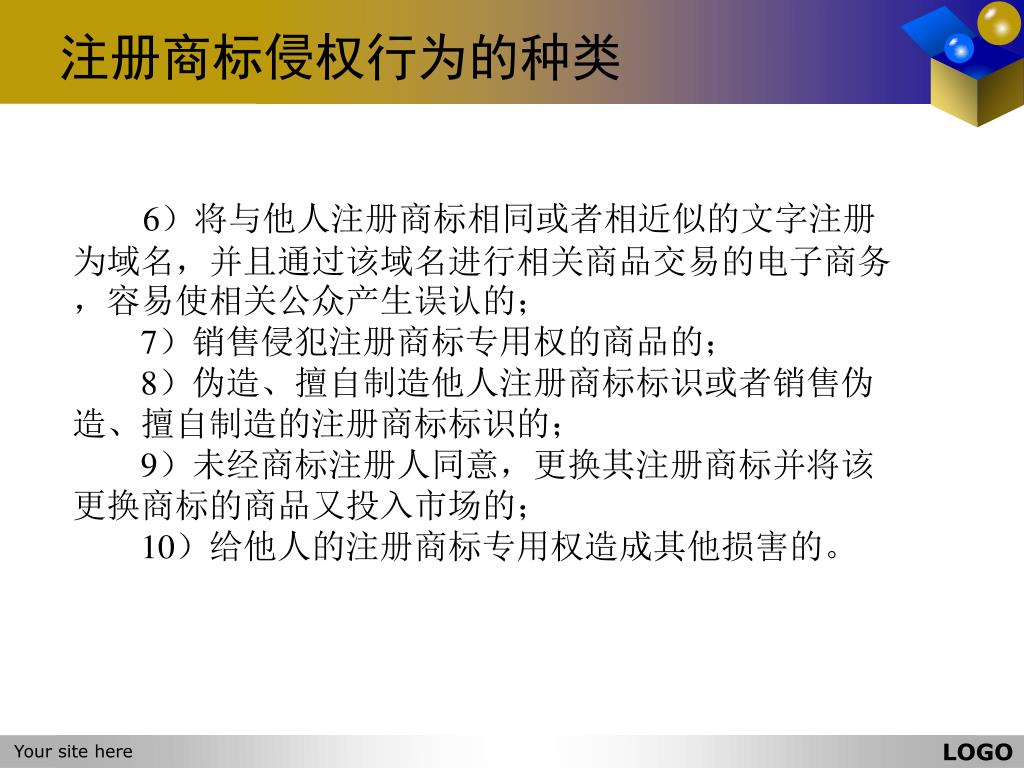 注册商标侵权行为的种类

6）将与他人注册商标相同或者相近似的文字注册为域名，并且通过该域名进行相关商品交易的电子商务，容易使相关公众产生误认的；

7）销售侵犯注册商标专用权的商品的；

8）伪造、擅自制造他人注册商标标识或者销售伪造、擅自制造的注册商标标识的；

9）未经商标注册人同意，更换其注册商标并将该更换商标的商品又投入市场的；

10）给他人的注册商标专用权造成其他损害的。

Your site here

LOGO